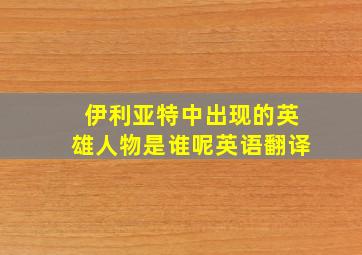 伊利亚特中出现的英雄人物是谁呢英语翻译